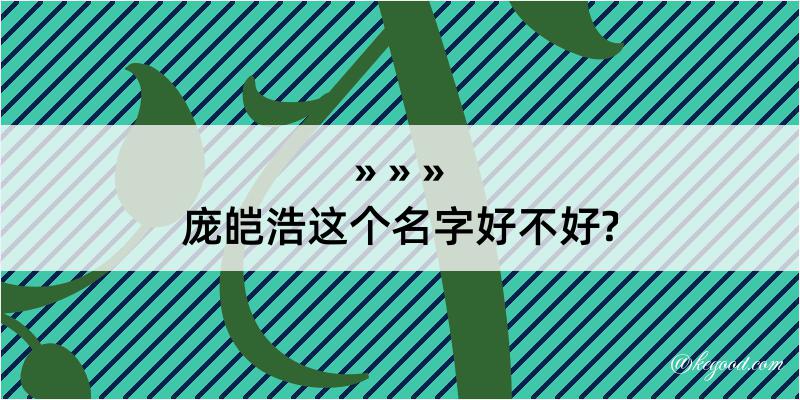 » » »
庞皑浩这个名字好不好?

@kegood.com